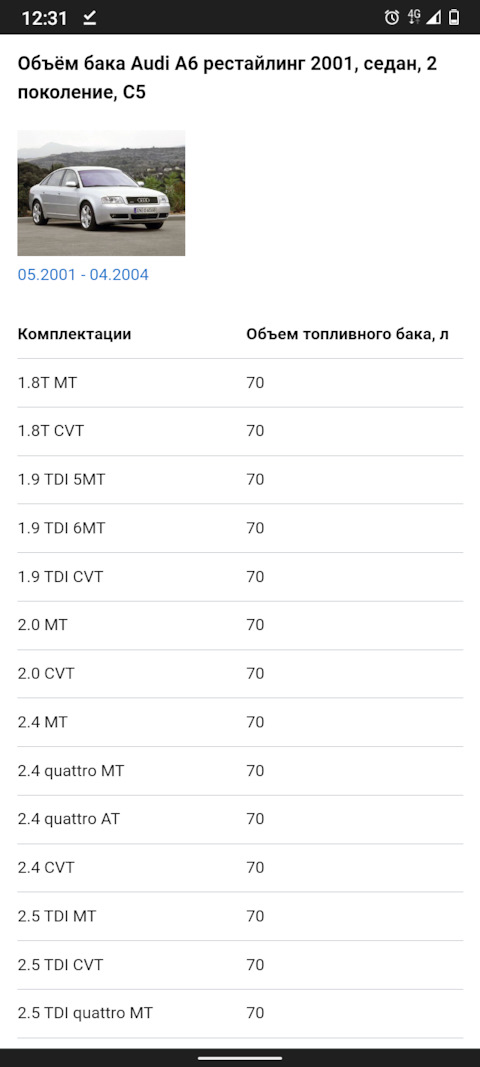 12:31 4G

Объём бака Audi A6 рестайлинг 2001, седан, 2 поколение, C5

05.2001 - 04.2004

| Комплектации | Объем топливного бака, л |
|---|---|
| 1.8T MT | 70 |
| 1.8T CVT | 70 |
| 1.9 TDI 5MT | 70 |
| 1.9 TDI 6MT | 70 |
| 1.9 TDI CVT | 70 |
| 2.0 MT | 70 |
| 2.0 CVT | 70 |
| 2.4 MT | 70 |
| 2.4 quattro MT | 70 |
| 2.4 quattro AT | 70 |
| 2.4 CVT | 70 |
| 2.5 TDI MT | 70 |
| 2.5 TDI CVT | 70 |
| 2.5 TDI quattro MT | 70 |